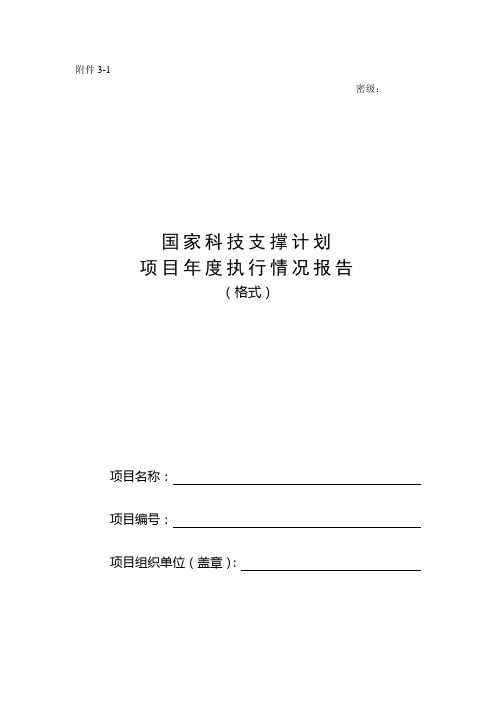 附件 3-1

密级：

国家科技支撑计划
项目年度执行情况报告
（格式）

项目名称：

项目编号：

项目组织单位（盖章）：